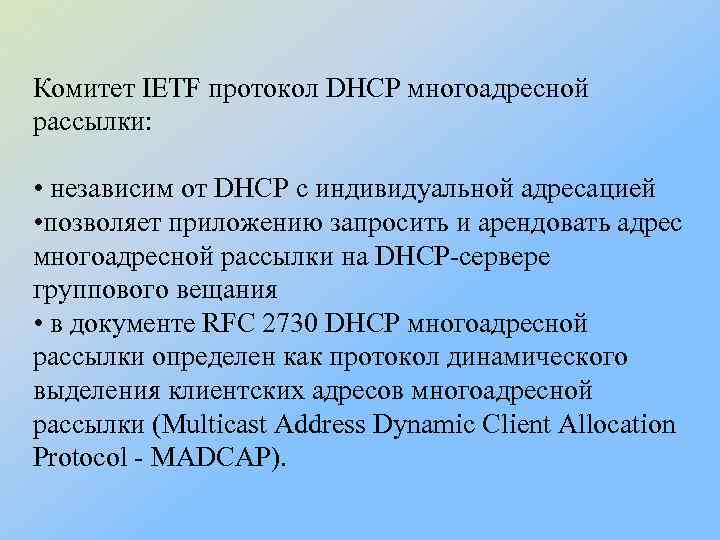 Комитет IETF протокол DHCP многоадресной рассылки:

• независим от DHCP с индивидуальной адресацией
•позволяет приложению запросить и арендовать адрес многоадресной рассылки на DHCP-сервере группового вещания
• в документе RFC 2730 DHCP многоадресной рассылки определен как протокол динамического выделения клиентских адресов многоадресной рассылки (Multicast Address Dynamic Client Allocation Protocol - MADCAP).